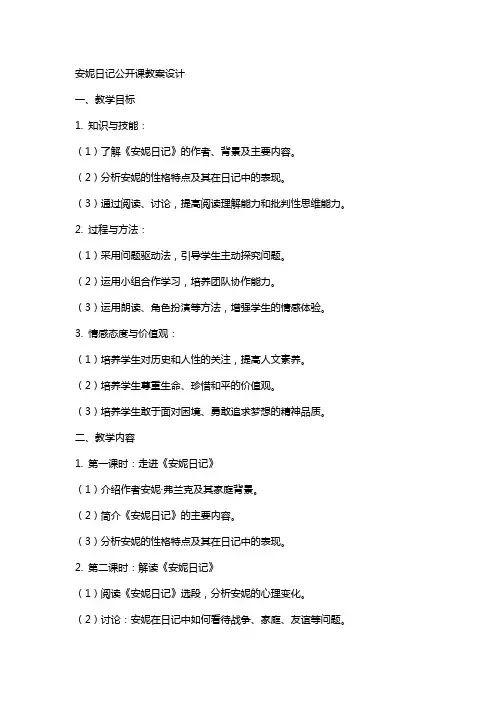 安妮日记公开课教案设计

一、教学目标

1. 知识与技能：

（1）了解《安妮日记》的作者、背景及主要内容。

（2）分析安妮的性格特点及其在日记中的表现。

（3）通过阅读、讨论，提高阅读理解能力和批判性思维能力。

2. 过程与方法：

（1）采用问题驱动法，引导学生主动探究问题。

（2）运用小组合作学习，培养团队协作能力。

（3）运用朗读、角色扮演等方法，增强学生的情感体验。

3. 情感态度与价值观：

（1）培养学生对历史和人性的关注，提高人文素养。

（2）培养学生尊重生命、珍惜和平的价值观。

（3）培养学生敢于面对困境、勇敢追求梦想的精神品质。

二、教学内容

1. 第一课时：走进《安妮日记》

（1）介绍作者安妮·弗兰克及其家庭背景。

（2）简介《安妮日记》的主要内容。

（3）分析安妮的性格特点及其在日记中的表现。

2. 第二课时：解读《安妮日记》

（1）阅读《安妮日记》选段，分析安妮的心理变化。

（2）讨论：安妮在日记中如何看待战争、家庭、友谊等问题。